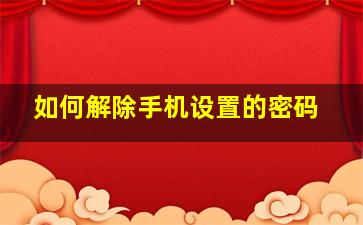 如何解除手机设置的密码